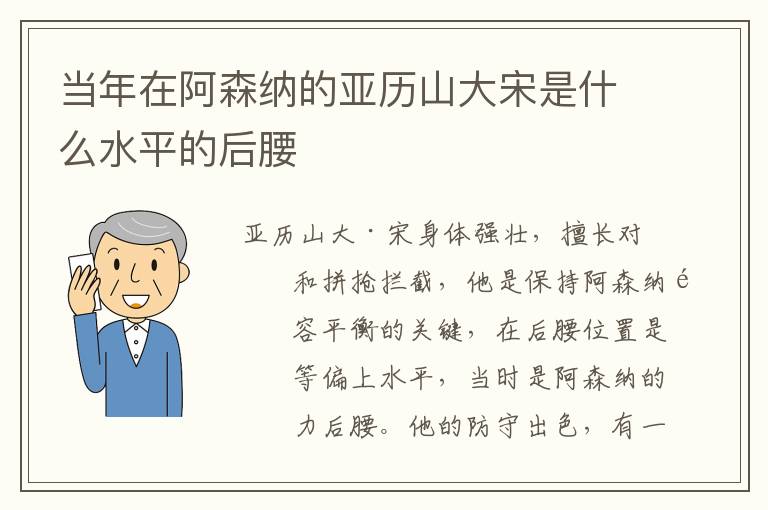 当年在阿森纳的亚历山大宋是什么水平的后腰

亚历山大·宋身体强壮，擅长对和拼抢拦截，他是保持阿森纳é容平衡的关键，在后腰位置是等偏上水平，当时是阿森纳的力后腰。他的防守出色，有一